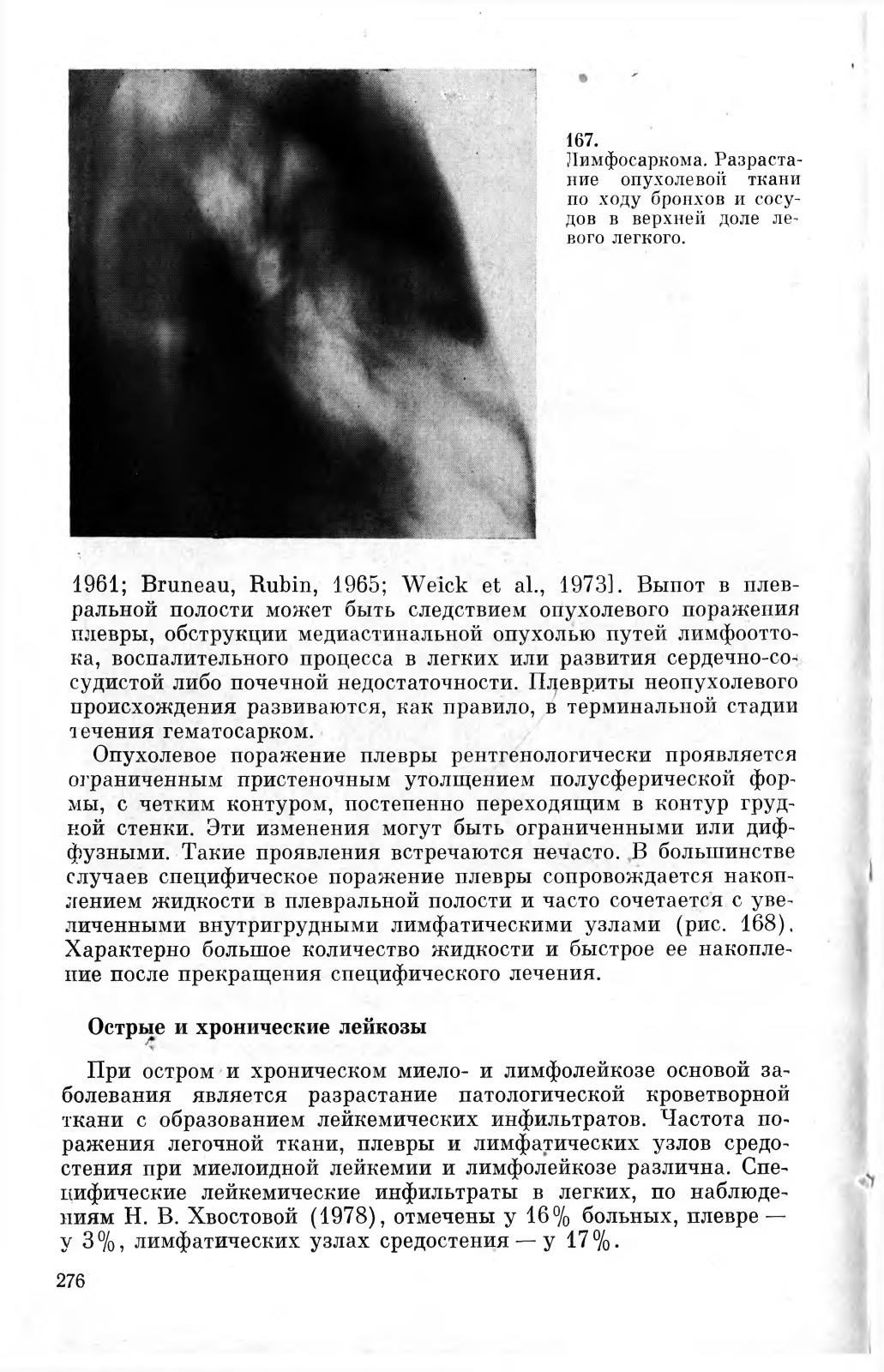 167.
Лимфосаркома. Разрастание опухолевой ткани по ходу бронхов и сосудов в верхней доле левого легкого.

1961; Bruneau, Rubin, 1965; Weick et al., 1973]. Выпот в плевральной полости может быть следствием опухолевого поражения плевры, обструкции медиастинальной опухолью путей лимфооттока, воспалительного процесса в легких или развития сердечно-сосудистой либо почечной недостаточности. Плевриты неопухолевого происхождения развиваются, как правило, в терминальной стадии течения гематосарком.

Опухолевое поражение плевры рентгенологически проявляется ограниченным пристеночным утолщением полусферической формы, с четким контуром, постепенно переходящим в контур грудной стенки. Эти изменения могут быть ограниченными или диффузными. Такие проявления встречаются нечасто. В большинстве случаев специфическое поражение плевры сопровождается накоплением жидкости в плевральной полости и часто сочетается с увеличенными внутригрудными лимфатическими узлами (рис. 168). Характерно большое количество жидкости и быстрое ее накопление после прекращения специфического лечения.

Острые и хронические лейкозы

При остром и хроническом миело- и лимфолейкозе основой заболевания является разрастание патологической кроветворной ткани с образованием лейкемических инфильтратов. Частота поражения легочной ткани, плевры и лимфатических узлов средостения при миелоидной лейкемии и лимфолейкозе различна. Специфические лейкемические инфильтраты в легких, по наблюдениям Н. В. Хвостовой (1978), отмечены у 16% больных, плевре — у 3%, лимфатических узлах средостения — у 17%.

276